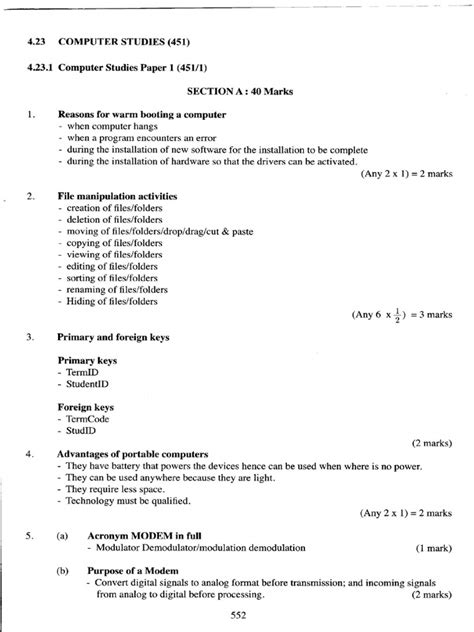 4.23 COMPUTER STUDIES (451)

4.23.1 Computer Studies Paper 1 (451/1)

SECTION A : 40 Marks

1. Reasons for warm booting a computer
- when computer hangs
- when a program encounters an error
- during the installation of new software for the installation to be complete
- during the installation of hardware so that the drivers can be activated.

(Any 2 x 1) = 2 marks

2. File manipulation activities
- creation of files/folders
- deletion of files/folders
- moving of files/folders/drop/drag/cut & paste
- copying of files/folders
- viewing of files/folders
- editing of files/folders
- sorting of files/folders
- renaming of files/folders
- Hiding of files/folders

(Any 6 x $\frac{1}{2}$) = 3 marks

3. Primary and foreign keys

Primary keys
- TermID
- StudentID

Foreign keys
- TermCode
- StudID

(2 marks)

4. Advantages of portable computers
- They have battery that powers the devices hence can be used when where is no power.
- They can be used anywhere because they are light.
- They require less space.
- Technology must be qualified.

(Any 2 x 1) = 2 marks

5. (a) Acronym MODEM in full
- Modulator Demodulator/modulation demodulation (1 mark)

(b) Purpose of a Modem
- Convert digital signals to analog format before transmission; and incoming signals from analog to digital before processing. (2 marks)

552